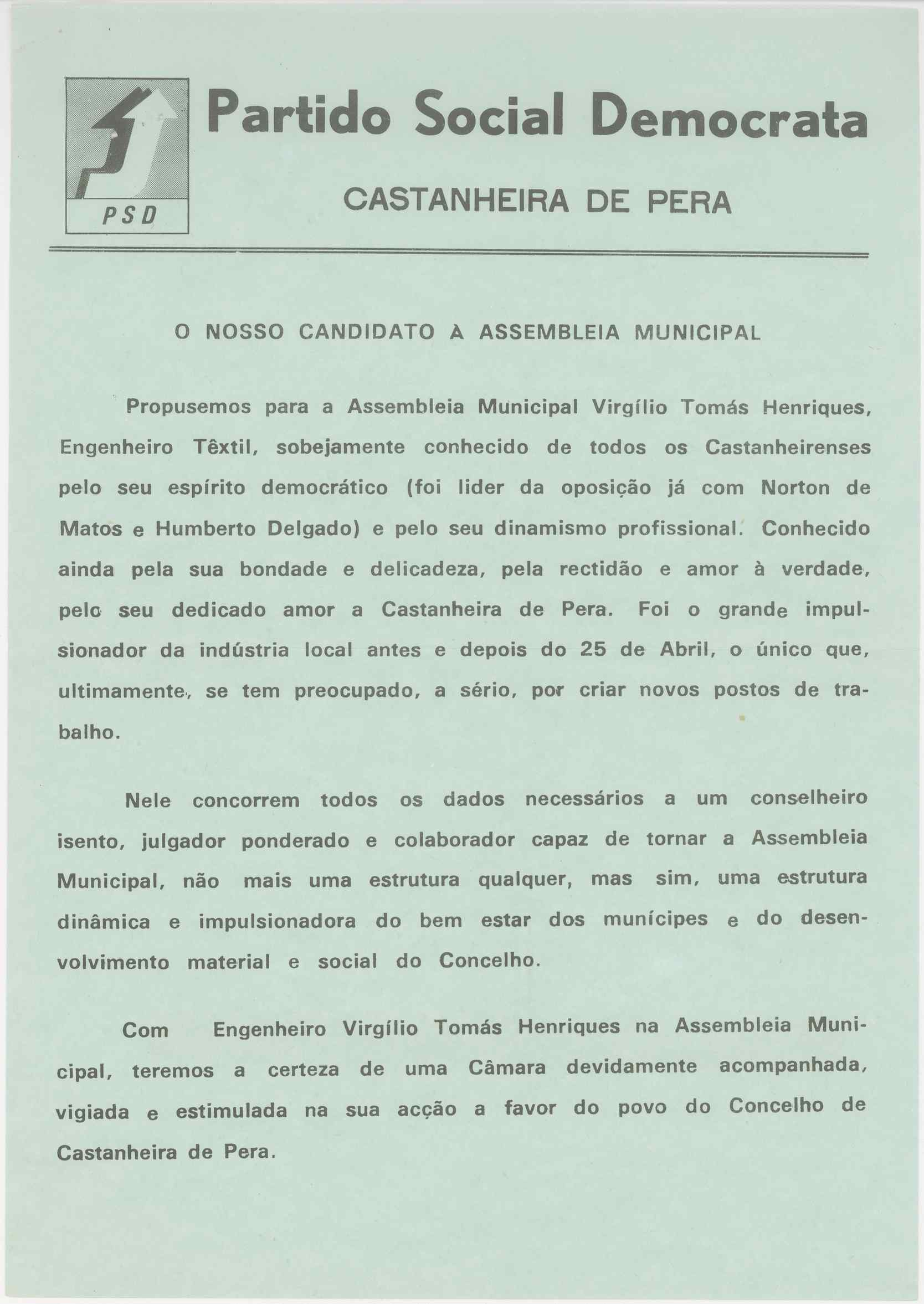 PSD

Partido Social Democrata

CASTANHEIRA DE PERA

O NOSSO CANDIDATO À ASSEMBLEIA MUNICIPAL

Propusemos para a Assembleia Municipal Virgílio Tomás Henriques, Engenheiro Têxtil, sobejamente conhecido de todos os Castanheirenses pelo seu espírito democrático (foi lider da oposição já com Norton de Matos e Humberto Delgado) e pelo seu dinamismo profissional. Conhecido ainda pela sua bondade e delicadeza, pela rectidão e amor à verdade, pelo seu dedicado amor a Castanheira de Pera. Foi o grande impulsionador da indústria local antes e depois do 25 de Abril, o único que, ultimamente, se tem preocupado, a sério, por criar novos postos de trabalho.

Nele concorrem todos os dados necessários a um conselheiro isento, julgador ponderado e colaborador capaz de tornar a Assembleia Municipal, não mais uma estrutura qualquer, mas sim, uma estrutura dinâmica e impulsionadora do bem estar dos munícipes e do desenvolvimento material e social do Concelho.

Com Engenheiro Virgílio Tomás Henriques na Assembleia Municipal, teremos a certeza de uma Câmara devidamente acompanhada, vigiada e estimulada na sua acção a favor do povo do Concelho de Castanheira de Pera.